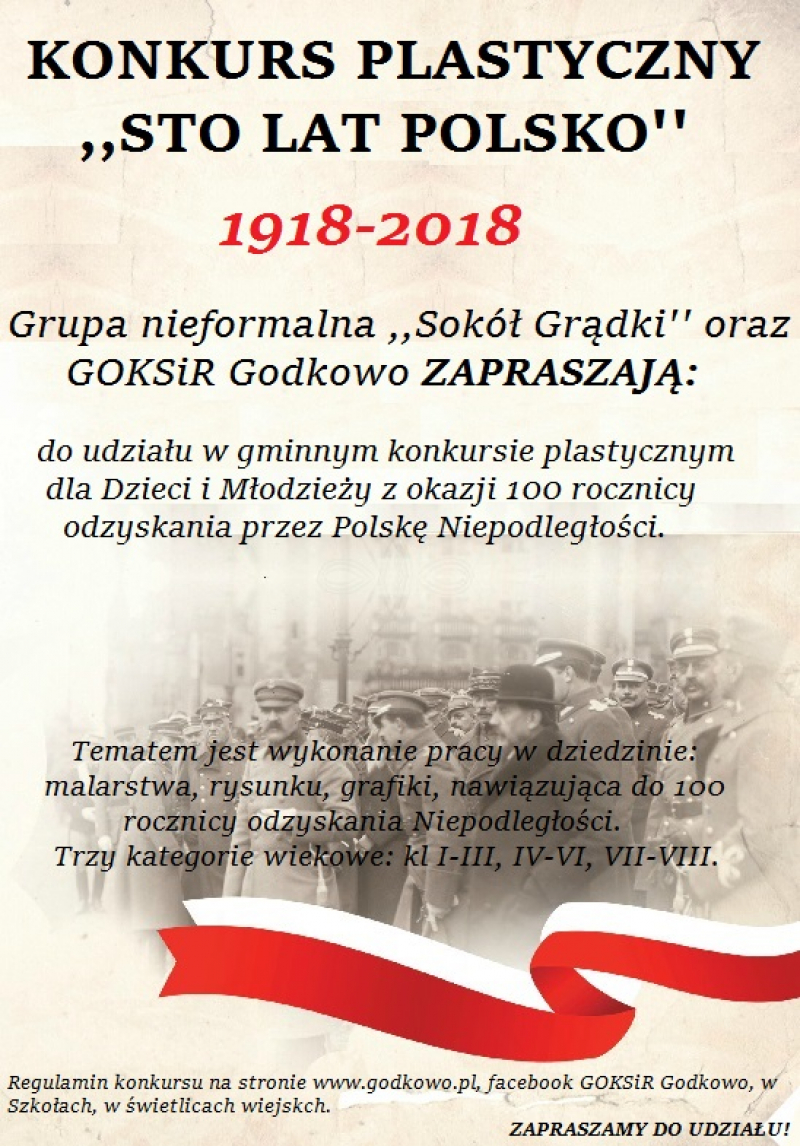 KONKURS PLASTYCZNY
,,STO LAT POLSKO''

1918-2018

Grupa nieformalna ,,Sokół Grądki'' oraz GOKSiR Godkowo ZAPRASZAJĄ:

do udziału w gminnym konkursie plastycznym dla Dzieci i Młodzieży z okazji 100 rocznicy odzyskania przez Polskę Niepodległości.

Tematem jest wykonanie pracy w dziedzinie: malarstwa, rysunku, grafiki, nawiązująca do 100 rocznicy odzyskania Niepodległości.
Trzy kategorie wiekowe: kl I-III, IV-VI, VII-VIII.

Regulamin konkursu na stronie www.godkowo.pl, facebook GOKSiR Godkowo, w Szkołach, w świetlicach wiejskch.

ZAPRASZAMY DO UDZIAŁU!